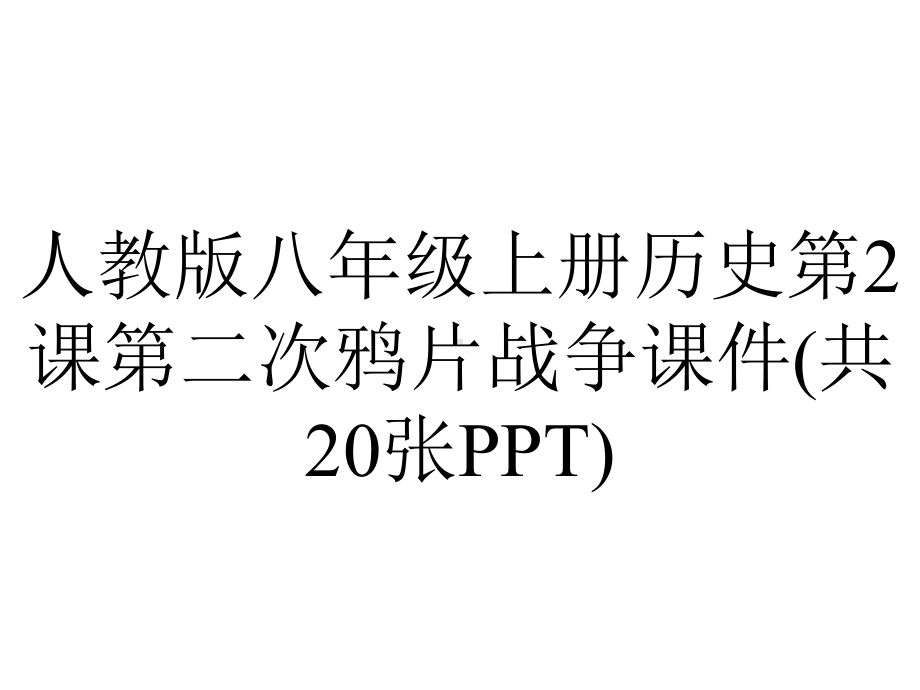 人教版八年级上册历史第2课第二次鸦片战争课件(共20张PPT)